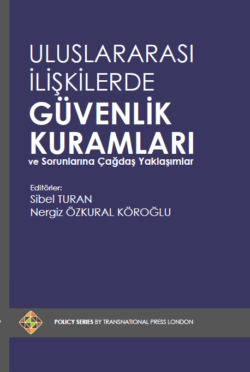 ULUSLARARASI İLİŞKİLERDE
GÜVENLİK KURAMLARI
ve Sorunlarına Çağdaş Yaklaşımlar

Editörler:
Sibel TURAN
Nergiz ÖZKURAL KÖROĞLU

POLICY SERIES BY TRANSNATIONAL PRESS LONDON